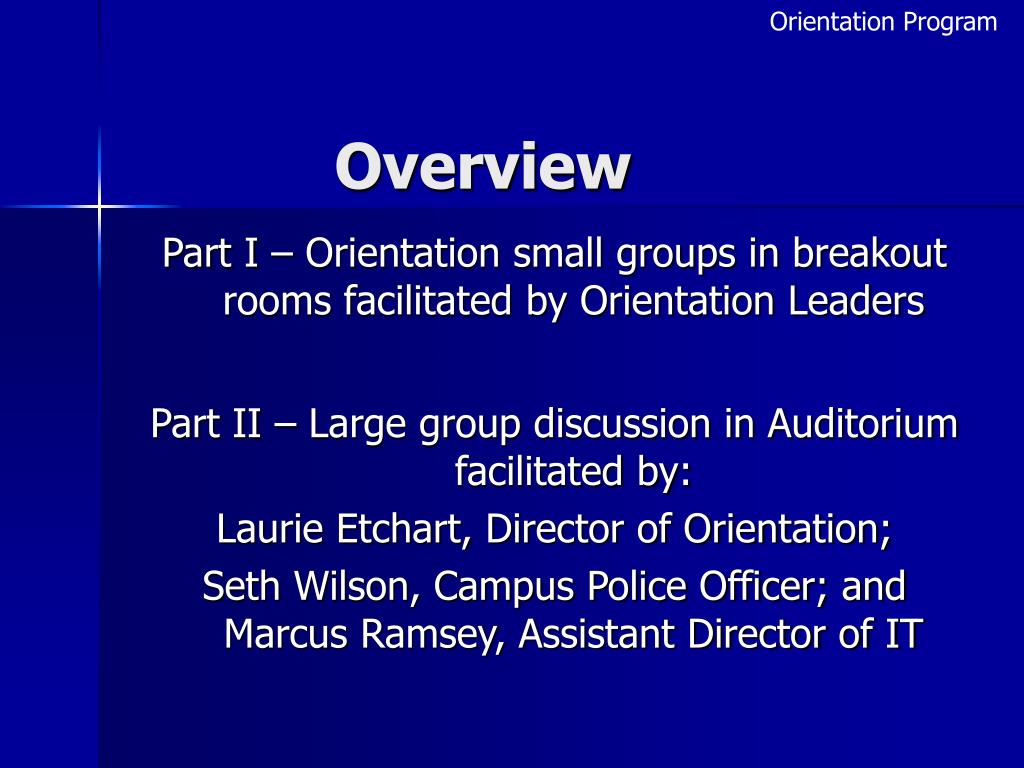 Orientation Program

Overview

Part I – Orientation small groups in breakout rooms facilitated by Orientation Leaders

Part II – Large group discussion in Auditorium facilitated by:
Laurie Etchart, Director of Orientation;
Seth Wilson, Campus Police Officer; and Marcus Ramsey, Assistant Director of IT